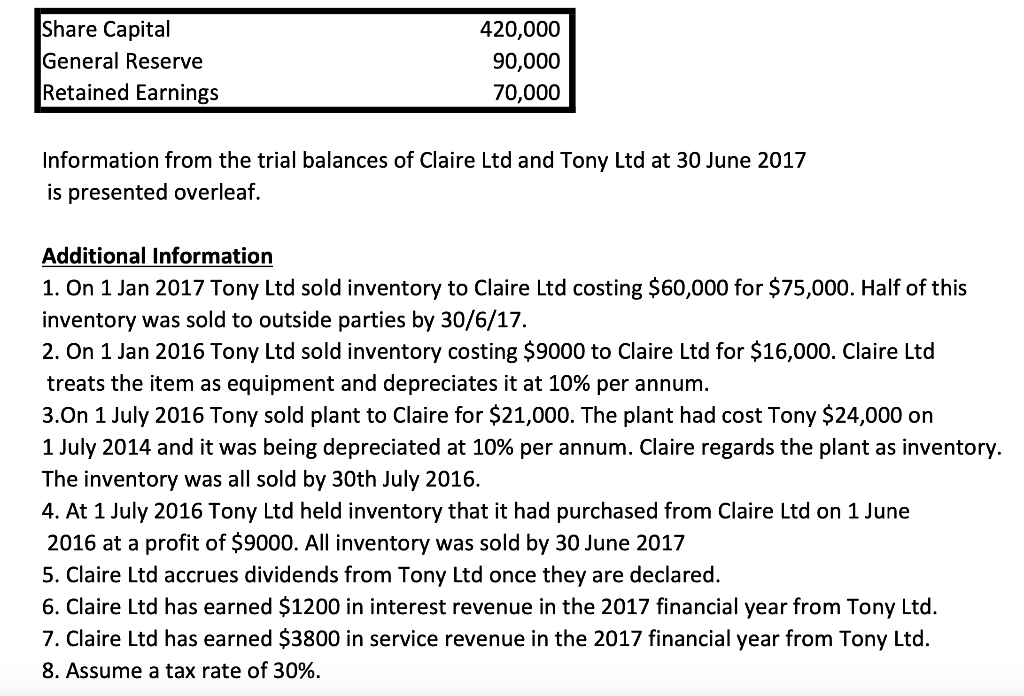 | Share Capital | 420,000 |
|---|---|
| General Reserve | 90,000 |
| Retained Earnings | 70,000 |

Information from the trial balances of Claire Ltd and Tony Ltd at 30 June 2017 is presented overleaf.

Additional Information
1. On 1 Jan 2017 Tony Ltd sold inventory to Claire Ltd costing \$60,000 for \$75,000. Half of this inventory was sold to outside parties by 30/6/17.
2. On 1 Jan 2016 Tony Ltd sold inventory costing \$9000 to Claire Ltd for \$16,000. Claire Ltd treats the item as equipment and depreciates it at 10% per annum.
3.On 1 July 2016 Tony sold plant to Claire for \$21,000. The plant had cost Tony \$24,000 on 1 July 2014 and it was being depreciated at 10% per annum. Claire regards the plant as inventory. The inventory was all sold by 30th July 2016.
4. At 1 July 2016 Tony Ltd held inventory that it had purchased from Claire Ltd on 1 June 2016 at a profit of \$9000. All inventory was sold by 30 June 2017
5. Claire Ltd accrues dividends from Tony Ltd once they are declared.
6. Claire Ltd has earned \$1200 in interest revenue in the 2017 financial year from Tony Ltd.
7. Claire Ltd has earned \$3800 in service revenue in the 2017 financial year from Tony Ltd.
8. Assume a tax rate of 30%.